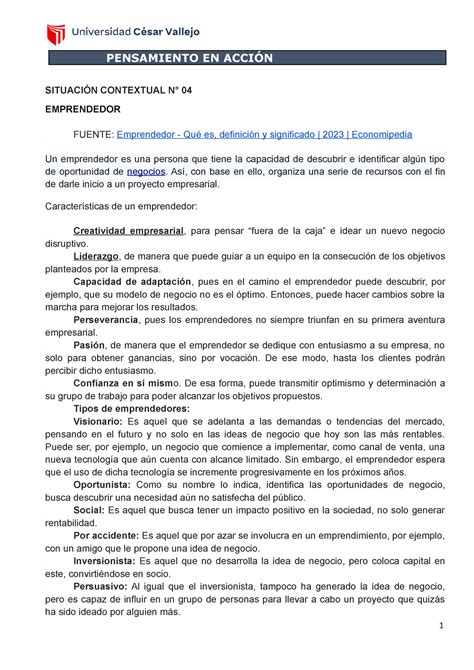 Universidad César Vallejo

PENSAMIENTO EN ACCIÓN

SITUACIÓN CONTEXTUAL N° 04

EMPRENDEDOR

FUENTE: Emprendedor - Qué es, definición y significado | 2023 | Economipedia

Un emprendedor es una persona que tiene la capacidad de descubrir e identificar algún tipo de oportunidad de negocios. Así, con base en ello, organiza una serie de recursos con el fin de darle inicio a un proyecto empresarial.

Características de un emprendedor:

Creatividad empresarial, para pensar "fuera de la caja" e idear un nuevo negocio disruptivo.

Liderazgo, de manera que puede guiar a un equipo en la consecución de los objetivos planteados por la empresa.

Capacidad de adaptación, pues en el camino el emprendedor puede descubrir, por ejemplo, que su modelo de negocio no es el óptimo. Entonces, puede hacer cambios sobre la marcha para mejorar los resultados.

Perseverancia, pues los emprendedores no siempre triunfan en su primera aventura empresarial.

Pasión, de manera que el emprendedor se dedique con entusiasmo a su empresa, no solo para obtener ganancias, sino por vocación. De ese modo, hasta los clientes podrán percibir dicho entusiasmo.

Confianza en sí mismo. De esa forma, puede transmitir optimismo y determinación a su grupo de trabajo para poder alcanzar los objetivos propuestos.

Tipos de emprendedores:

Visionario: Es aquel que se adelanta a las demandas o tendencias del mercado, pensando en el futuro y no solo en las ideas de negocio que hoy son las más rentables. Puede ser, por ejemplo, un negocio que comience a implementar, como canal de venta, una nueva tecnología que aún cuenta con alcance limitado. Sin embargo, el emprendedor espera que el uso de dicha tecnología se incremente progresivamente en los próximos años.

Oportunista: Como su nombre lo indica, identifica las oportunidades de negocio, busca descubrir una necesidad aún no satisfecha del público.

Social: Es aquel que busca tener un impacto positivo en la sociedad, no solo generar rentabilidad.

Por accidente: Es aquel que por azar se involucra en un emprendimiento, por ejemplo, con un amigo que le propone una idea de negocio.

Inversionista: Es aquel que no desarrolla la idea de negocio, pero coloca capital en este, convirtiéndose en socio.

Persuasivo: Al igual que el inversionista, tampoco ha generado la idea de negocio, pero es capaz de influir en un grupo de personas para llevar a cabo un proyecto que quizás ha sido ideado por alguien más.

1